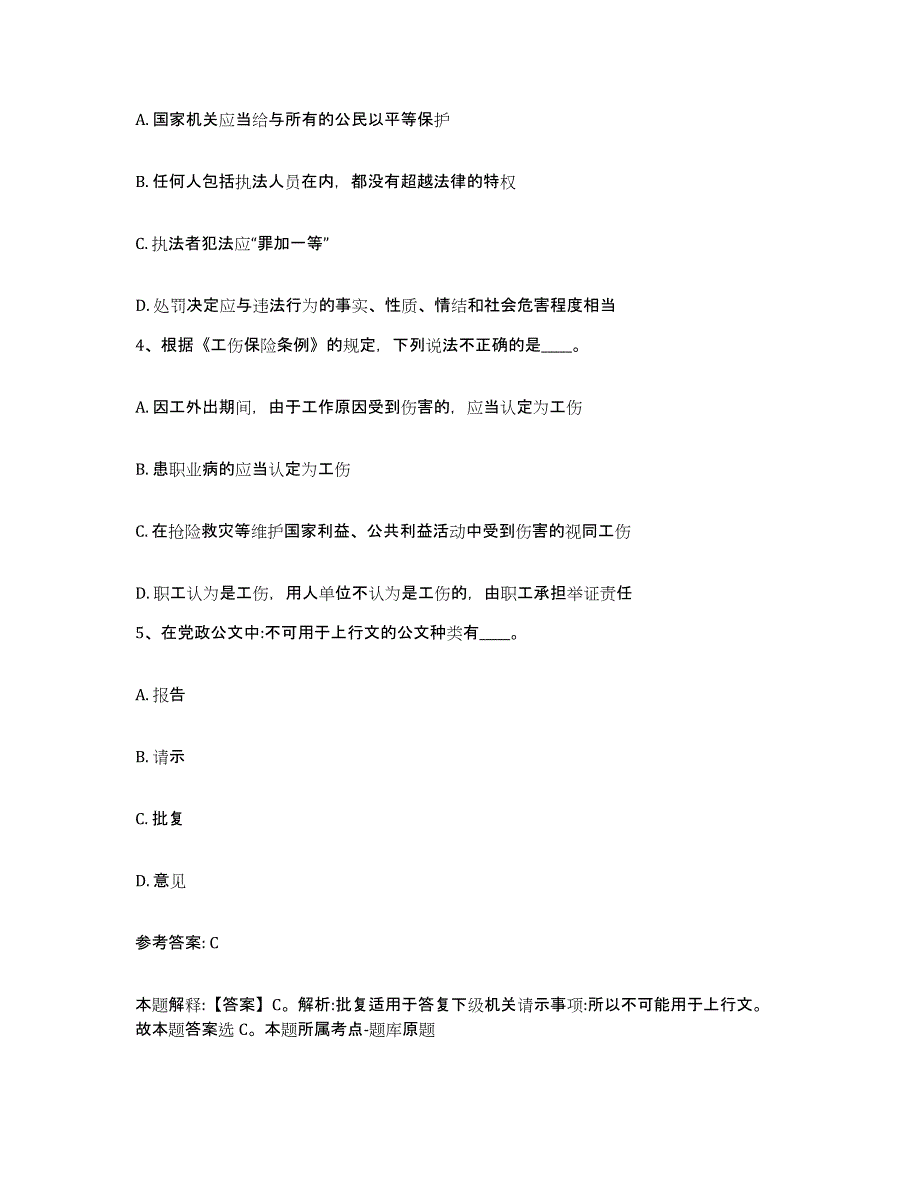 A. 国家机关应当给与所有的公民以平等保护

B. 任何人包括执法人员在内，都没有超越法律的特权

C. 执法者犯法应“罪加一等”

D. 处罚决定应与违法行为的事实、性质、情结和社会危害程度相当

4、根据《工伤保险条例》的规定，下列说法不正确的是____。

A. 因工外出期间，由于工作原因受到伤害的，应当认定为工伤

B. 患职业病的应当认定为工伤

C. 在抢险救灾等维护国家利益、公共利益活动中受到伤害的视同工伤

D. 职工认为是工伤，用人单位不认为是工伤的，由职工承担举证责任

5、在党政公文中:不可用于上行文的公文种类有____。

A. 报告

B. 请示

C. 批复

D. 意见

参考答案: C

本题解释:【答案】C。解析:批复适用于答复下级机关请示事项:所以不可能用于上行文。故本题答案选 C。本题所属考点-题库原题